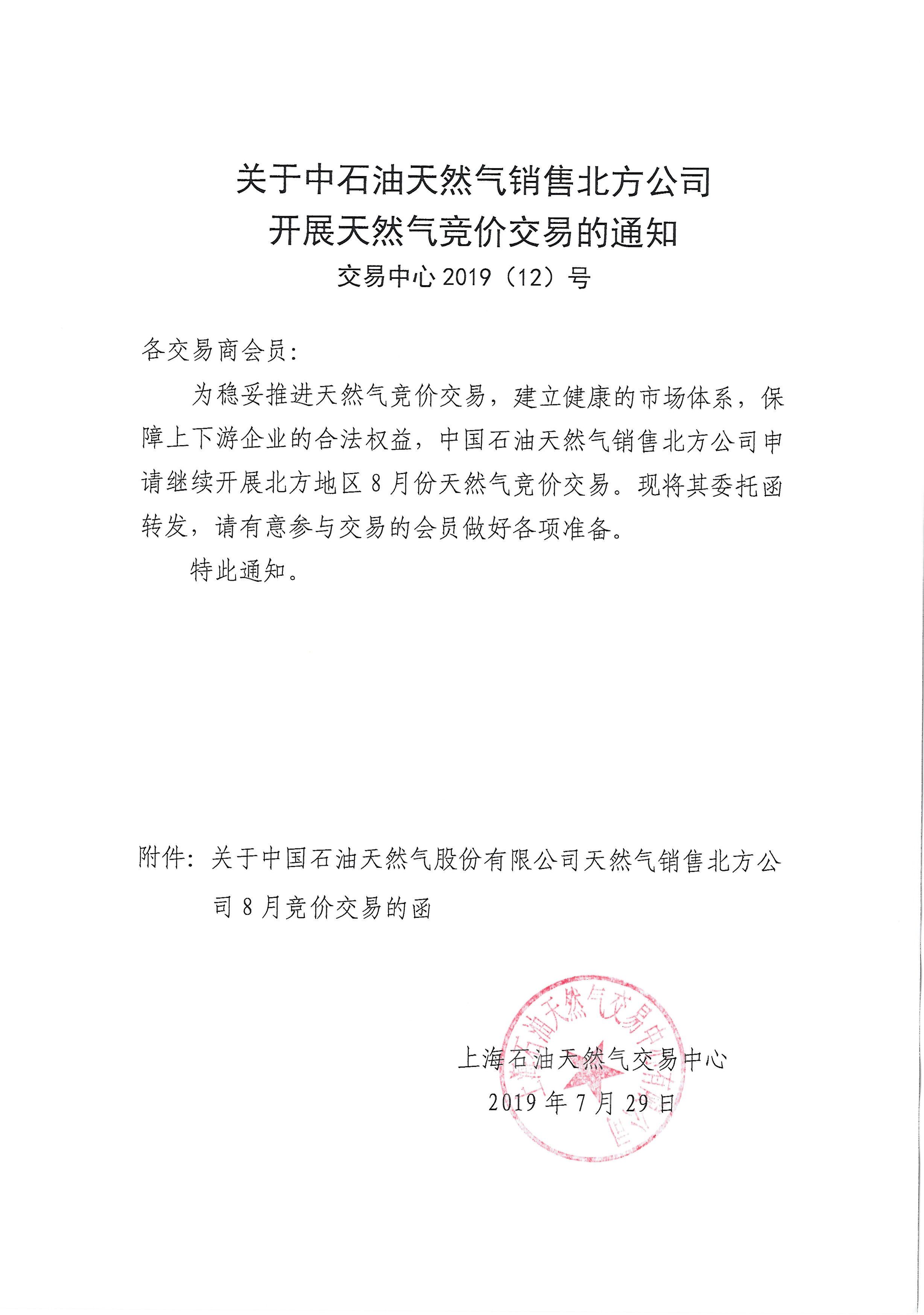 关于中石油天然气销售北方公司
开展天然气竞价交易的通知
交易中心 2019（12）号

各交易商会员：

为稳妥推进天然气竞价交易，建立健康的市场体系，保障上下游企业的合法权益，中国石油天然气销售北方公司申请继续开展北方地区 8 月份天然气竞价交易。现将其委托函转发，请有意参与交易的会员做好各项准备。

特此通知。

附件：关于中国石油天然气股份有限公司天然气销售北方公司 8 月竞价交易的函

上海石油天然气交易中心有限公司

上海石油天然气交易中心
2019 年 7 月 29 日